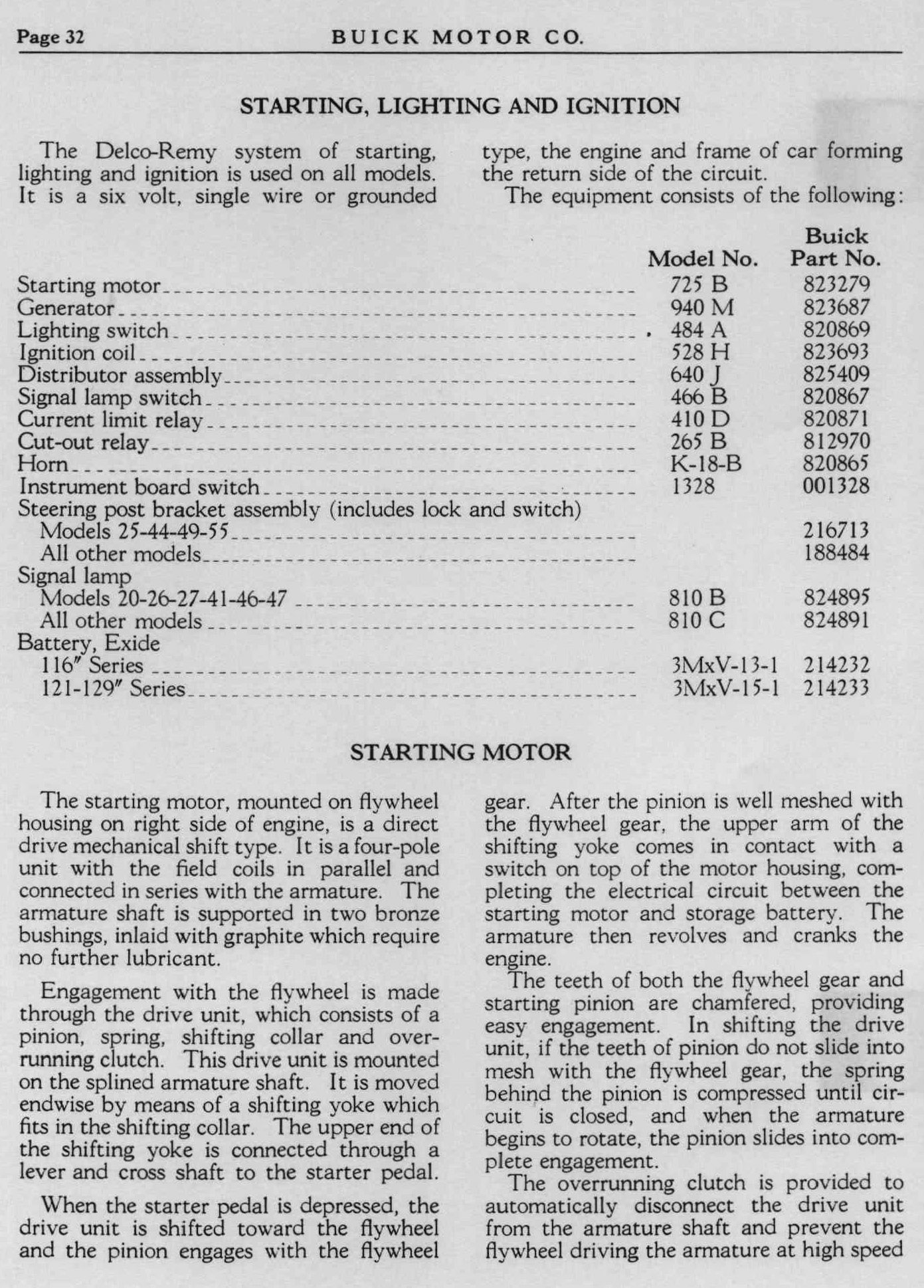 Page 32 BUICK MOTOR CO.

STARTING, LIGHTING AND IGNITION

The Delco-Remy system of starting, lighting and ignition is used on all models. It is a six volt, single wire or grounded type, the engine and frame of car forming the return side of the circuit.

The equipment consists of the following:

| | Model No. | Buick Part No. |
|---|---|---|
| Starting motor | 725 B | 823279 |
| Generator | 940 M | 823687 |
| Lighting switch | 484 A | 820869 |
| Ignition coil | 528 H | 823693 |
| Distributor assembly | 640 J | 825409 |
| Signal lamp switch | 466 B | 820867 |
| Current limit relay | 410 D | 820871 |
| Cut-out relay | 265 B | 812970 |
| Horn | K-18-B | 820865 |
| Instrument board switch | 1328 | 001328 |
| Steering post bracket assembly (includes lock and switch) | | |
| Models 25-44-49-55 | | 216713 |
| All other models | | 188484 |
| Signal lamp | | |
| Models 20-26-27-41-46-47 | 810 B | 824895 |
| All other models | 810 C | 824891 |
| Battery, Exide | | |
| 116″ Series | 3MxV-13-1 | 214232 |
| 121-129″ Series | 3MxV-15-1 | 214233 |

STARTING MOTOR

The starting motor, mounted on flywheel housing on right side of engine, is a direct drive mechanical shift type. It is a four-pole unit with the field coils in parallel and connected in series with the armature. The armature shaft is supported in two bronze bushings, inlaid with graphite which require no further lubricant.

Engagement with the flywheel is made through the drive unit, which consists of a pinion, spring, shifting collar and overrunning clutch. This drive unit is mounted on the splined armature shaft. It is moved endwise by means of a shifting yoke which fits in the shifting collar. The upper end of the shifting yoke is connected through a lever and cross shaft to the starter pedal.

When the starter pedal is depressed, the drive unit is shifted toward the flywheel and the pinion engages with the flywheel gear. After the pinion is well meshed with the flywheel gear, the upper arm of the shifting yoke comes in contact with a switch on top of the motor housing, completing the electrical circuit between the starting motor and storage battery. The armature then revolves and cranks the engine.

The teeth of both the flywheel gear and starting pinion are chamfered, providing easy engagement. In shifting the drive unit, if the teeth of pinion do not slide into mesh with the flywheel gear, the spring behind the pinion is compressed until circuit is closed, and when the armature begins to rotate, the pinion slides into complete engagement.

The overrunning clutch is provided to automatically disconnect the drive unit from the armature shaft and prevent the flywheel driving the armature at high speed